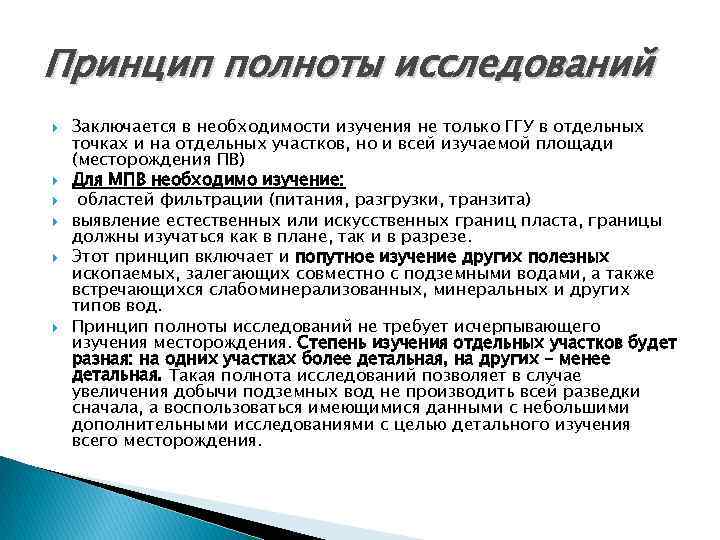 Принцип полноты исследований

Заключается в необходимости изучения не только ГГУ в отдельных точках и на отдельных участков, но и всей изучаемой площади (месторождения ПВ)

Для МПВ необходимо изучение:

областей фильтрации (питания, разгрузки, транзита)

выявление естественных или искусственных границ пласта, границы должны изучаться как в плане, так и в разрезе.

Этот принцип включает и попутное изучение других полезных ископаемых, залегающих совместно с подземными водами, а также встречающихся слабоминерализованных, минеральных и других типов вод.

Принцип полноты исследований не требует исчерпывающего изучения месторождения. Степень изучения отдельных участков будет разная: на одних участках более детальная, на других – менее детальная. Такая полнота исследований позволяет в случае увеличения добычи подземных вод не производить всей разведки сначала, а воспользоваться имеющимися данными с небольшими дополнительными исследованиями с целью детального изучения всего месторождения.